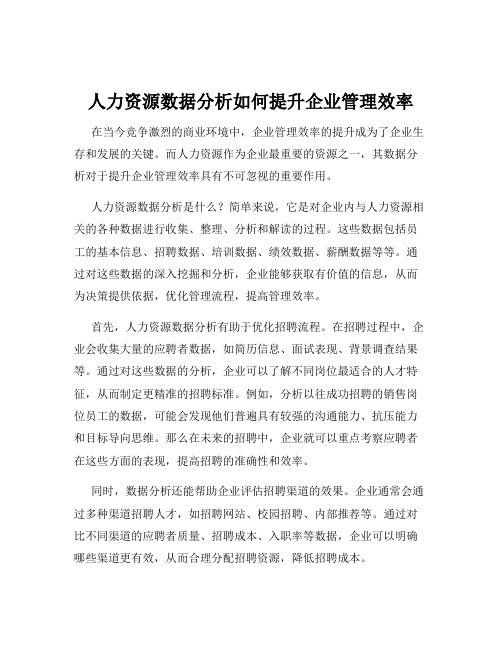 人力资源数据分析如何提升企业管理效率

在当今竞争激烈的商业环境中，企业管理效率的提升成为了企业生存和发展的关键。而人力资源作为企业最重要的资源之一，其数据分析对于提升企业管理效率具有不可忽视的重要作用。

人力资源数据分析是什么？简单来说，它是对企业内与人力资源相关的各种数据进行收集、整理、分析和解读的过程。这些数据包括员工的基本信息、招聘数据、培训数据、绩效数据、薪酬数据等等。通过对这些数据的深入挖掘和分析，企业能够获取有价值的信息，从而为决策提供依据，优化管理流程，提高管理效率。

首先，人力资源数据分析有助于优化招聘流程。在招聘过程中，企业会收集大量的应聘者数据，如简历信息、面试表现、背景调查结果等。通过对这些数据的分析，企业可以了解不同岗位最适合的人才特征，从而制定更精准的招聘标准。例如，分析以往成功招聘的销售岗位员工的数据，可能会发现他们普遍具有较强的沟通能力、抗压能力和目标导向思维。那么在未来的招聘中，企业就可以重点考察应聘者在这些方面的表现，提高招聘的准确性和效率。

同时，数据分析还能帮助企业评估招聘渠道的效果。企业通常会通过多种渠道招聘人才，如招聘网站、校园招聘、内部推荐等。通过对比不同渠道的应聘者质量、招聘成本、入职率等数据，企业可以明确哪些渠道更有效，从而合理分配招聘资源，降低招聘成本。